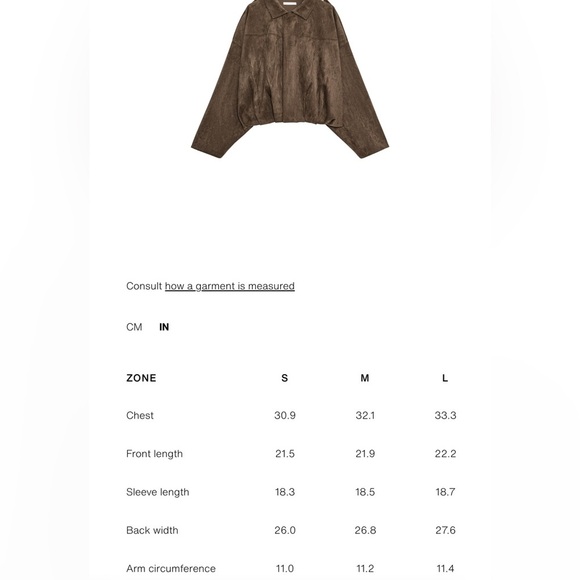 Consult how a garment is measured

CM IN

| ZONE | S | M | L |
|---|---|---|---|
| Chest | 30.9 | 32.1 | 33.3 |
| Front length | 21.5 | 21.9 | 22.2 |
| Sleeve length | 18.3 | 18.5 | 18.7 |
| Back width | 26.0 | 26.8 | 27.6 |
| Arm circumference | 11.0 | 11.2 | 11.4 |